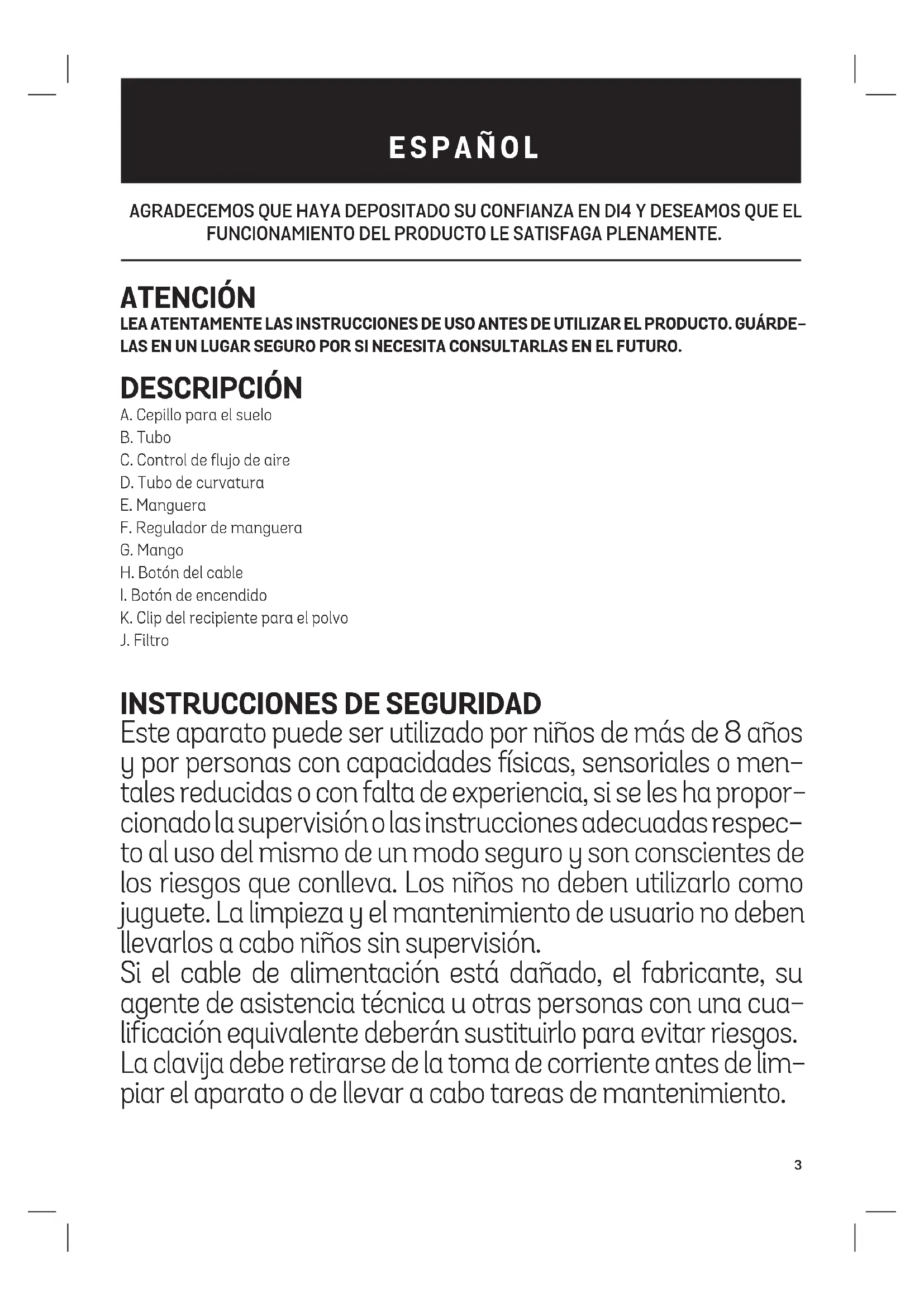 ESPAÑOL

AGRADECEMOS QUE HAYA DEPOSITADO SU CONFIANZA EN DI4 Y DESEAMOS QUE EL FUNCIONAMIENTO DEL PRODUCTO LE SATISFAGA PLENAMENTE.

ATENCIÓN
LEA ATENTAMENTE LAS INSTRUCCIONES DE USO ANTES DE UTILIZAR EL PRODUCTO. GUÁRDELAS EN UN LUGAR SEGURO POR SI NECESITA CONSULTARLAS EN EL FUTURO.

DESCRIPCIÓN
A. Cepillo para el suelo
B. Tubo
C. Control de flujo de aire
D. Tubo de curvatura
E. Manguera
F. Regulador de manguera
G. Mango
H. Botón del cable
I. Botón de encendido
K. Clip del recipiente para el polvo
J. Filtro

INSTRUCCIONES DE SEGURIDAD
Este aparato puede ser utilizado por niños de más de 8 años y por personas con capacidades físicas, sensoriales o mentales reducidas o con falta de experiencia, si se les ha proporcionado la supervisión o las instrucciones adecuadas respecto al uso del mismo de un modo seguro y son conscientes de los riesgos que conlleva. Los niños no deben utilizarlo como juguete. La limpieza y el mantenimiento de usuario no deben llevarlos a cabo niños sin supervisión.
Si el cable de alimentación está dañado, el fabricante, su agente de asistencia técnica u otras personas con una cualificación equivalente deberán sustituirlo para evitar riesgos.
La clavija debe retirarse de la toma de corriente antes de limpiar el aparato o de llevar a cabo tareas de mantenimiento.

3